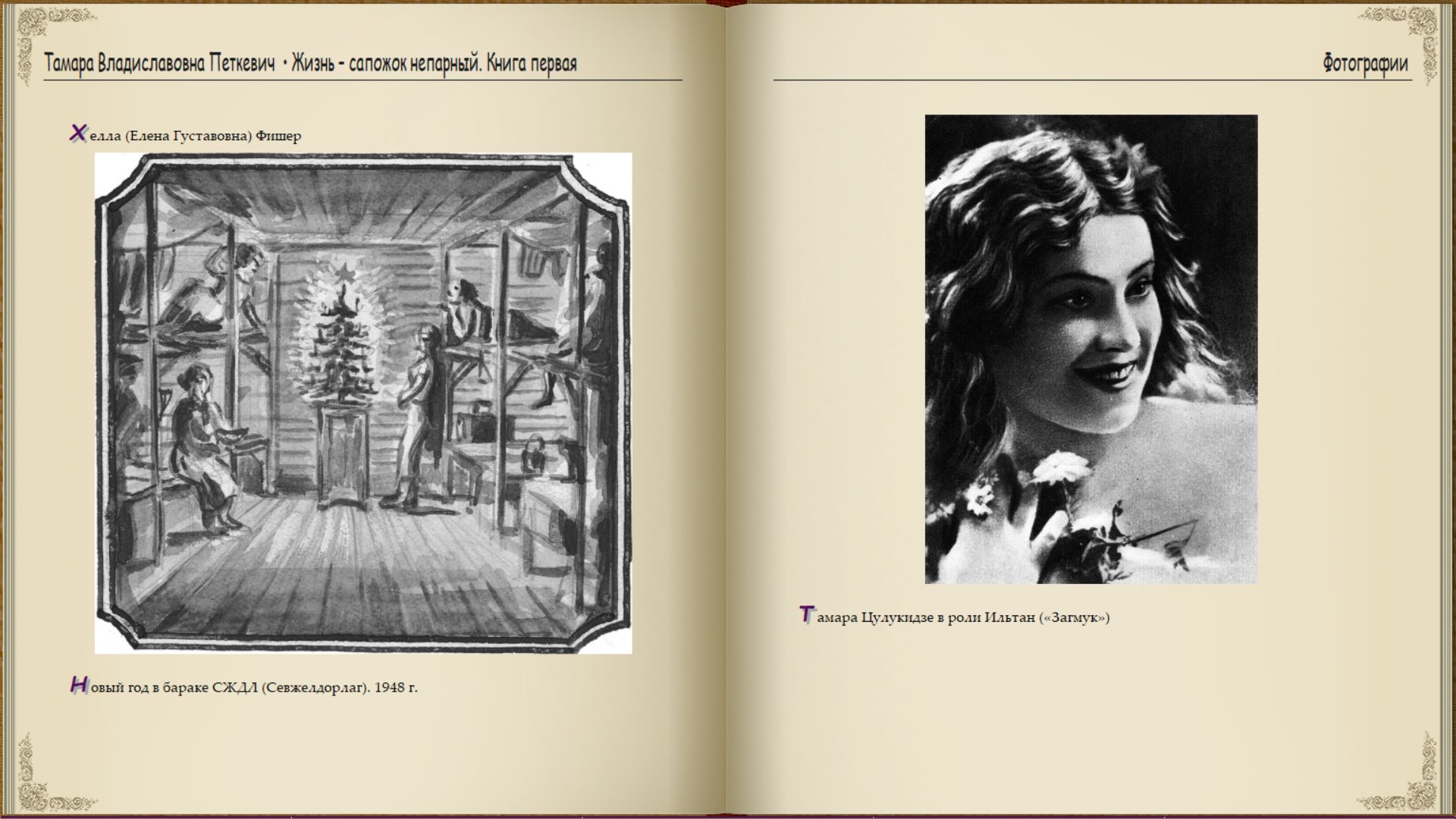 Тамара Владиславовна Петкевич • Жизнь – сапожок непарный. Книга первая

Хелла (Елена Густавовна) Фишер

Новый год в бараке СЖДЛ (Севжелдорлаг). 1948 г.

Фотографии

Тамара Цулукидзе в роли Ильтан («Загмук»)